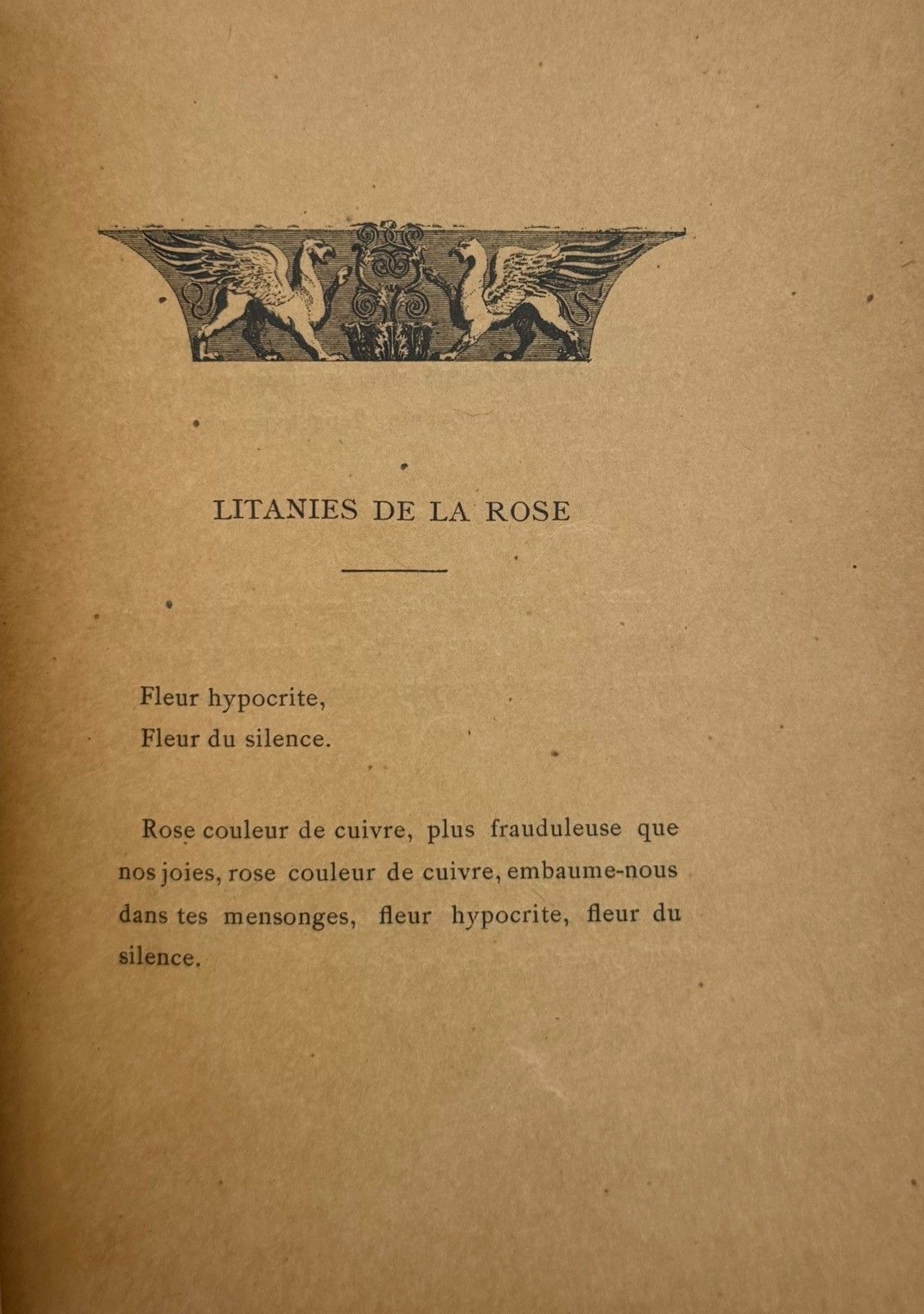 LITANIES DE LA ROSE

Fleur hypocrite,
Fleur du silence.

Rose couleur de cuivre, plus frauduleuse que nos joies, rose couleur de cuivre, embaume-nous dans tes mensonges, fleur hypocrite, fleur du silence.